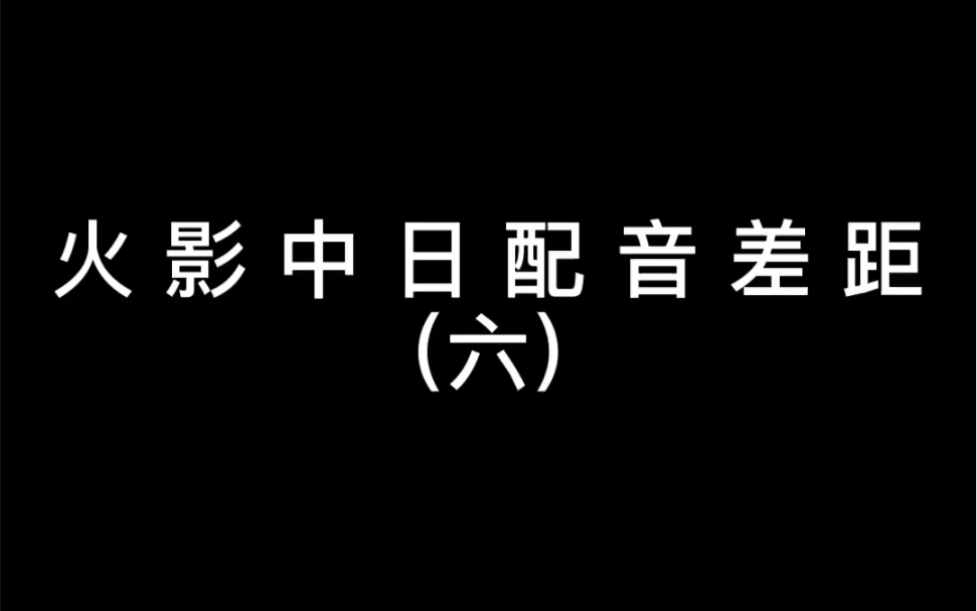 火影中日配音差距
(六)